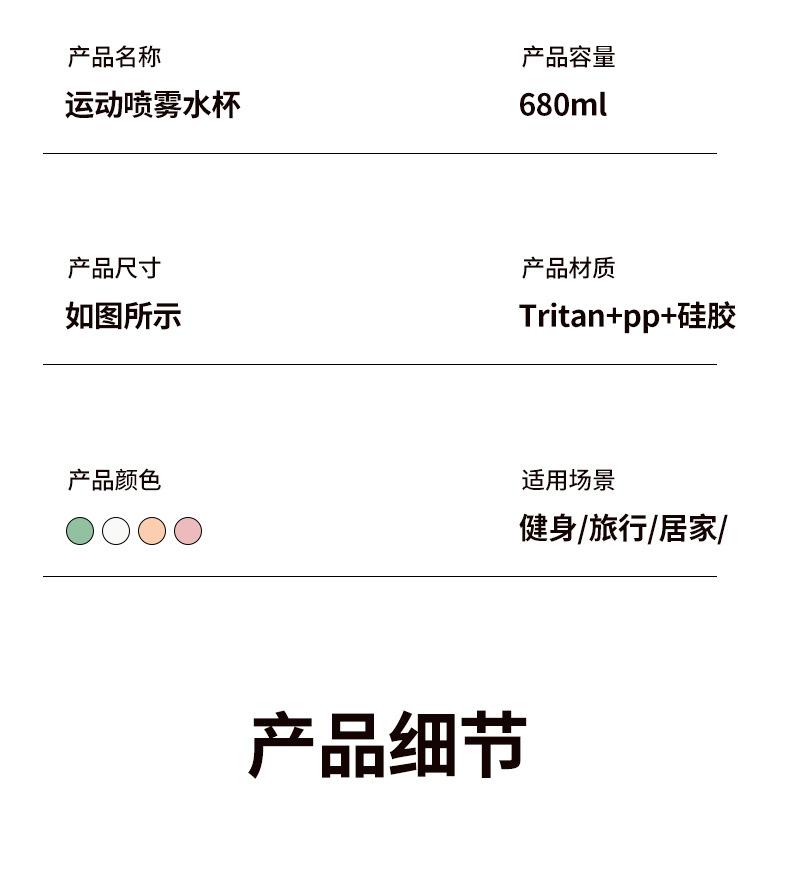 产品名称
运动喷雾水杯

产品容量
680ml

产品尺寸
如图所示

产品材质
Tritan+pp+硅胶

产品颜色

适用场景
健身/旅行/居家/

产品细节